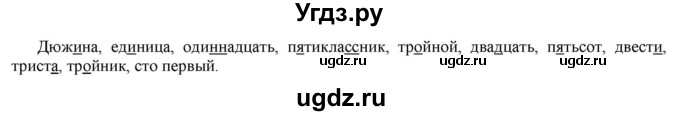 Угдз.ру

Дюжина, единица, одиннадцать, пятиклассник, тройной, двадцать, пятьсот, двести, триста, тройник, сто первый.

ugdz.ru ugdz.ru ugdz.ru

ugdz.ru